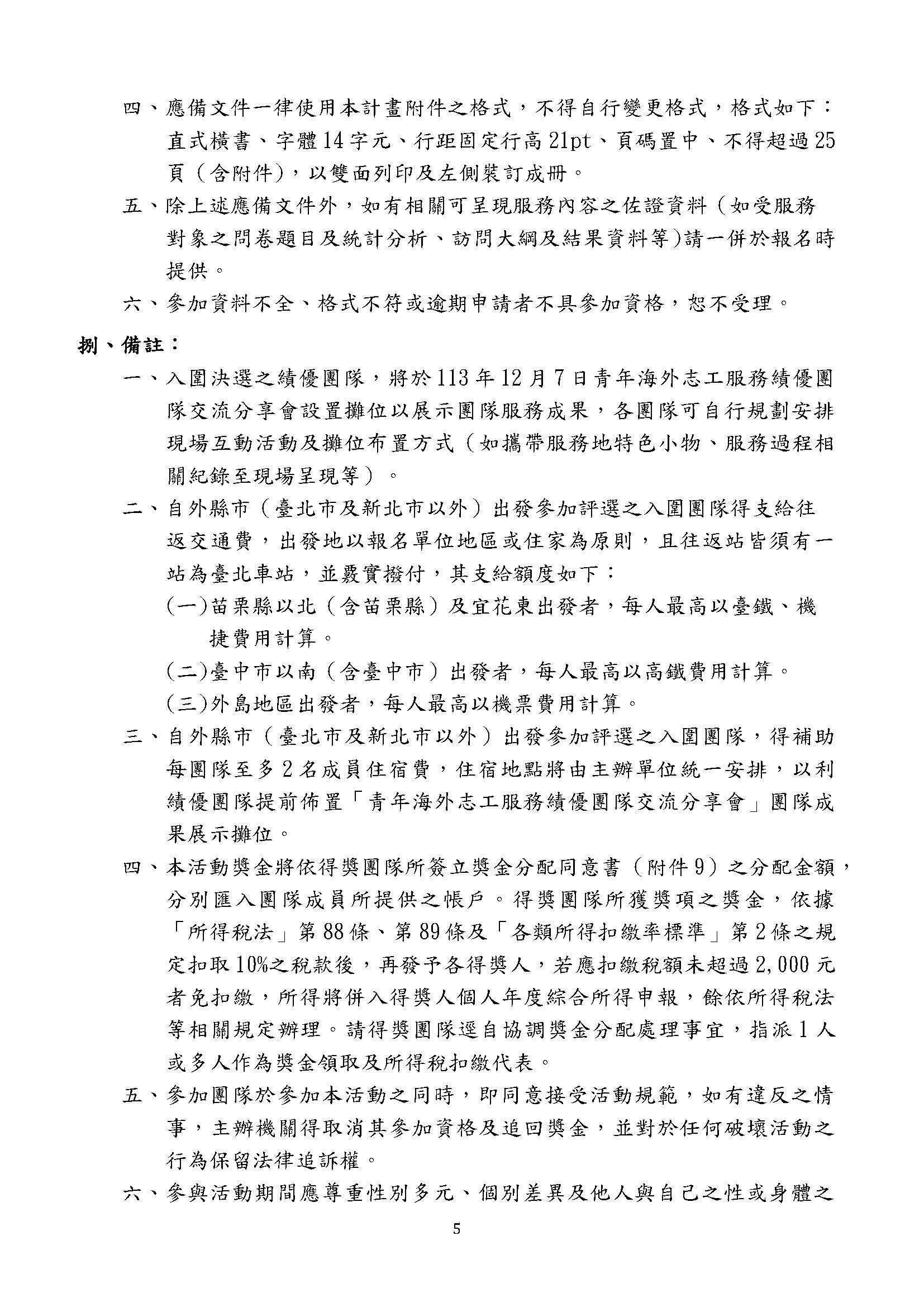 四、應備文件一律使用本計畫附件之格式，不得自行變更格式，格式如下：直式橫書、字體14字元、行距固定行高21pt、頁碼置中、不得超過25頁（含附件），以雙面列印及左側裝訂成冊。

五、除上述應備文件外，如有相關可呈現服務內容之佐證資料（如受服務對象之問卷題目及統計分析、訪問大綱及結果資料等）請一併於報名時提供。

六、參加資料不全、格式不符或逾期申請者不具參加資格，恕不受理。

捌、備註：

一、入圍決選之績優團隊，將於113年12月7日青年海外志工服務績優團隊交流分享會設置攤位以展示團隊服務成果，各團隊可自行規劃安排現場互動活動及攤位布置方式（如攜帶服務地特色小物、服務過程相關紀錄至現場呈現等）。

二、自外縣市（臺北市及新北市以外）出發參加評選之入圍團隊得支給往返交通費，出發地以報名單位地區或住家為原則，且往返站皆須有一站為臺北車站，並覈實撥付，其支給額度如下：

(一)苗栗縣以北（含苗栗縣）及宜花東出發者，每人最高以臺鐵、機捷費用計算。

(二)臺中市以南（含臺中市）出發者，每人最高以高鐵費用計算。

(三)外島地區出發者，每人最高以機票費用計算。

三、自外縣市（臺北市及新北市以外）出發參加評選之入圍團隊，得補助每團隊至多2名成員住宿費，住宿地點將由主辦單位統一安排，以利績優團隊提前佈置「青年海外志工服務績優團隊交流分享會」團隊成果展示攤位。

四、本活動獎金將依得獎團隊所簽立獎金分配同意書（附件9）之分配金額，分別匯入團隊成員所提供之帳戶。得獎團隊所獲獎項之獎金，依據「所得稅法」第88條、第89條及「各類所得扣繳率標準」第2條之規定扣取10%之稅款後，再發予各得獎人，若應扣繳稅額未超過2,000元者免扣繳，所得將併入得獎人個人年度綜合所得申報，餘依所得稅法等相關規定辦理。請得獎團隊逕自協調獎金分配處理事宜，指派1人或多人作為獎金領取及所得稅扣繳代表。

五、參加團隊於參加本活動之同時，即同意接受活動規範，如有違反之情事，主辦機關得取消其參加資格及追回獎金，並對於任何破壞活動之行為保留法律追訴權。

六、參與活動期間應尊重性別多元、個別差異及他人與自己之性或身體之

5